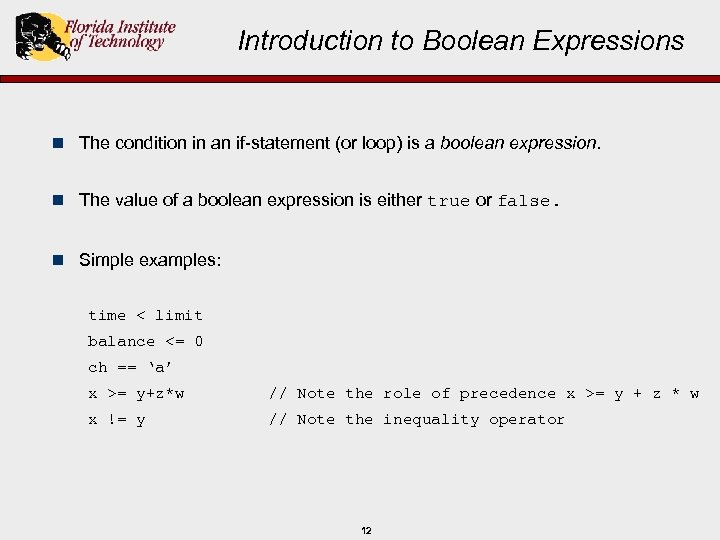 Florida Institute of Technology

Introduction to Boolean Expressions

The condition in an if-statement (or loop) is a boolean expression.

The value of a boolean expression is either true or false.

Simple examples:

time < limit
balance <= 0
ch == ‘a’
x >= y+z*w // Note the role of precedence x >= y + z * w
x != y // Note the inequality operator

12